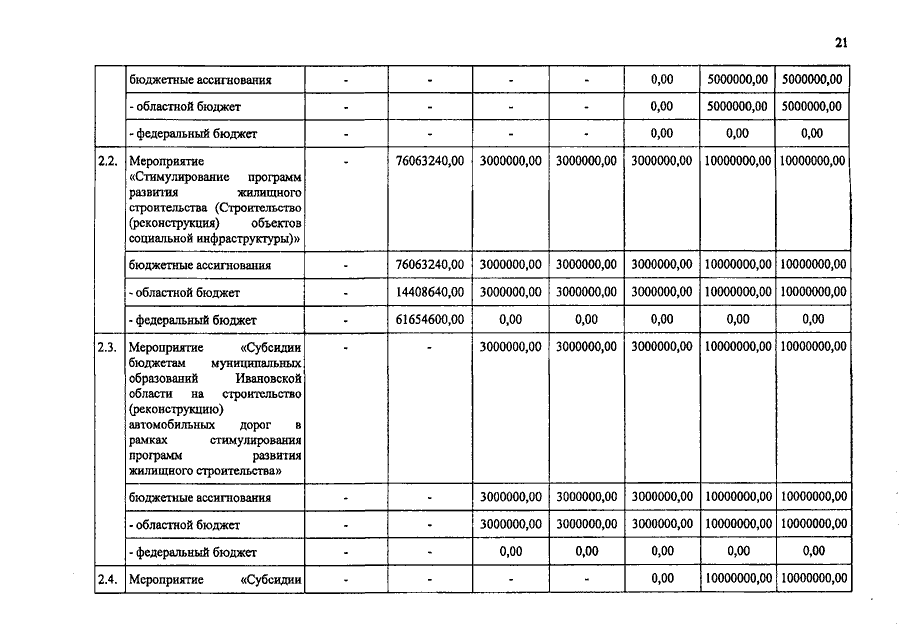 21

| | | | | | | | | |
|---|---|---|---|---|---|---|---|---|
| | бюджетные ассигнования | - | - | - | - | 0,00 | 5000000,00 | 5000000,00 |
| | - областной бюджет | - | - | - | - | 0,00 | 5000000,00 | 5000000,00 |
| | - федеральный бюджет | - | - | - | - | 0,00 | 0,00 | 0,00 |
| 2.2. | Мероприятие «Стимулирование программ развития жилищного строительства (Строительство (реконструкция) объектов социальной инфраструктуры)» | - | 76063240,00 | 3000000,00 | 3000000,00 | 3000000,00 | 10000000,00 | 10000000,00 |
| | бюджетные ассигнования | - | 76063240,00 | 3000000,00 | 3000000,00 | 3000000,00 | 10000000,00 | 10000000,00 |
| | - областной бюджет | - | 14408640,00 | 3000000,00 | 3000000,00 | 3000000,00 | 10000000,00 | 10000000,00 |
| | - федеральный бюджет | - | 61654600,00 | 0,00 | 0,00 | 0,00 | 0,00 | 0,00 |
| 2.3. | Мероприятие «Субсидии бюджетам муниципальных образований Ивановской области на строительство (реконструкцию) автомобильных дорог в рамках стимулирования программ развития жилищного строительства» | - | - | 3000000,00 | 3000000,00 | 3000000,00 | 10000000,00 | 10000000,00 |
| | бюджетные ассигнования | - | - | 3000000,00 | 3000000,00 | 3000000,00 | 10000000,00 | 10000000,00 |
| | - областной бюджет | - | - | 3000000,00 | 3000000,00 | 3000000,00 | 10000000,00 | 10000000,00 |
| | - федеральный бюджет | - | - | 0,00 | 0,00 | 0,00 | 0,00 | 0,00 |
| 2.4. | Мероприятие «Субсидии | - | - | - | - | 0,00 | 10000000,00 | 10000000,00 |